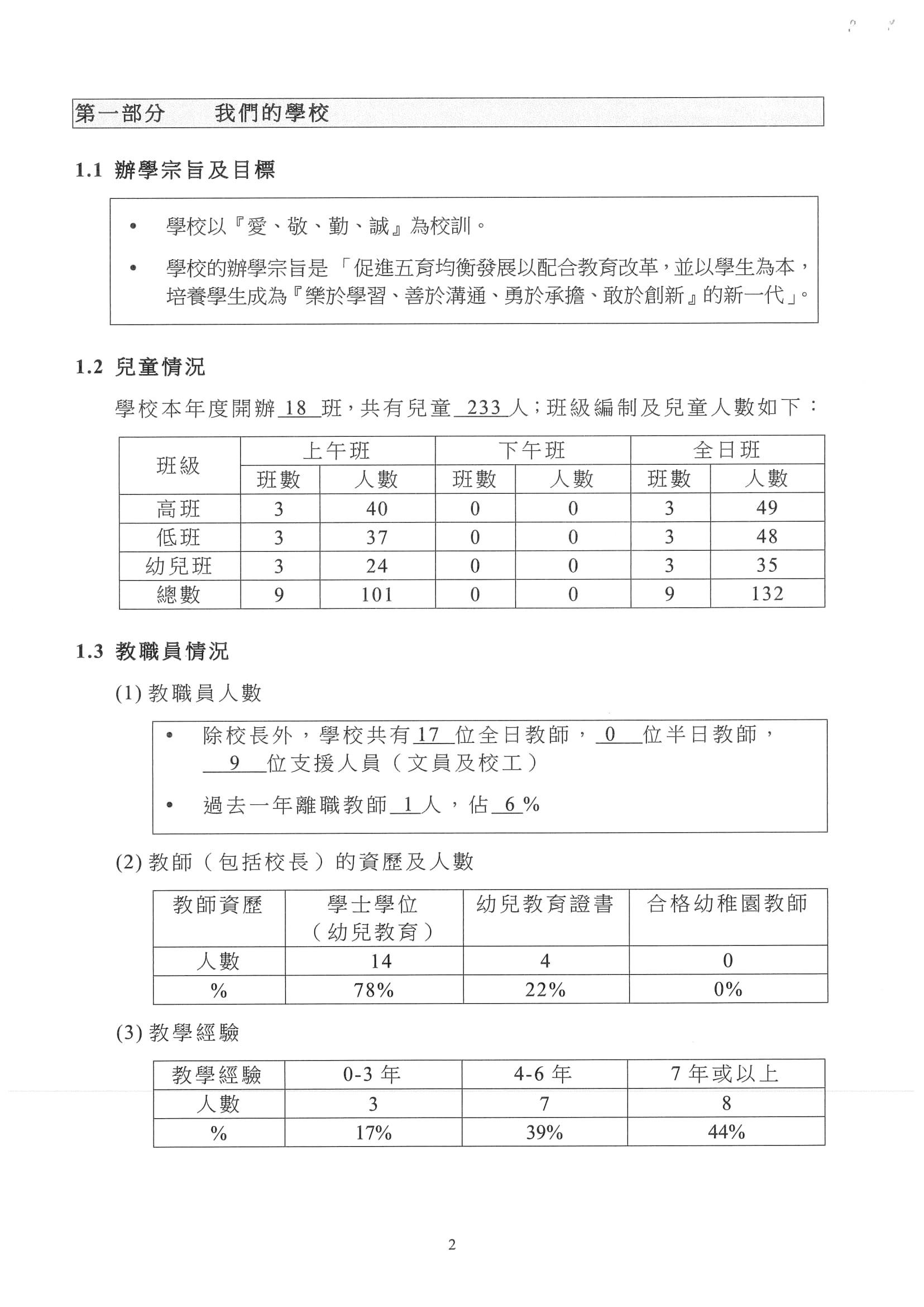 第一部分　　我們的學校

1.1 辦學宗旨及目標

• 學校以『愛、敬、勤、誠』為校訓。

• 學校的辦學宗旨是「促進五育均衡發展以配合教育改革，並以學生為本，培養學生成為『樂於學習、善於溝通、勇於承擔、敢於創新』的新一代」。

1.2 兒童情況

學校本年度開辦 18 班，共有兒童 233 人；班級編制及兒童人數如下：

| 班級 | 上午班 班數 | 上午班 人數 | 下午班 班數 | 下午班 人數 | 全日班 班數 | 全日班 人數 |
|---|---|---|---|---|---|---|
| 高班 | 3 | 40 | 0 | 0 | 3 | 49 |
| 低班 | 3 | 37 | 0 | 0 | 3 | 48 |
| 幼兒班 | 3 | 24 | 0 | 0 | 3 | 35 |
| 總數 | 9 | 101 | 0 | 0 | 9 | 132 |

1.3 教職員情況

(1) 教職員人數

• 除校長外，學校共有 17 位全日教師， 0 位半日教師， 9 位支援人員（文員及校工）

• 過去一年離職教師 1 人，佔 6 %

(2) 教師（包括校長）的資歷及人數

| 教師資歷 | 學士學位（幼兒教育） | 幼兒教育證書 | 合格幼稚園教師 |
|---|---|---|---|
| 人數 | 14 | 4 | 0 |
| % | 78% | 22% | 0% |

(3) 教學經驗

| 教學經驗 | 0-3 年 | 4-6 年 | 7 年或以上 |
|---|---|---|---|
| 人數 | 3 | 7 | 8 |
| % | 17% | 39% | 44% |

2